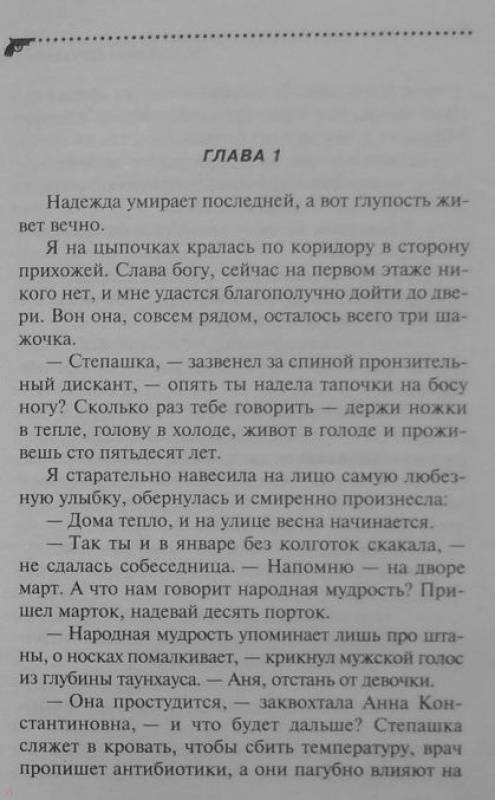 ГЛАВА 1

Надежда умирает последней, а вот глупость живет вечно.

Я на цыпочках кралась по коридору в сторону прихожей. Слава богу, сейчас на первом этаже никого нет, и мне удастся благополучно дойти до двери. Вон она, совсем рядом, осталось всего три шажочка.

— Степашка, — зазвенел за спиной пронзительный дискант, — опять ты надела тапочки на босу ногу? Сколько раз тебе говорить — держи ножки в тепле, голову в холоде, живот в голоде и проживешь сто пятьдесят лет.

Я старательно навесила на лицо самую любезную улыбку, обернулась и смиренно произнесла:

— Дома тепло, и на улице весна начинается.

— Так ты и в январе без колготок скакала, — не сдалась собеседница. — Напомню — на дворе март. А что нам говорит народная мудрость? Пришел марток, надевай десять порток.

— Народная мудрость упоминает лишь про штаны, о носках помалкивает, — крикнул мужской голос из глубины таунхауса. — Аня, отстань от девочки.

— Она простудится, — заквохтала Анна Константиновна, — и что будет дальше? Степашка сляжет в кровать, чтобы сбить температуру, врач пропишет антибиотики, а они пагубно влияют на